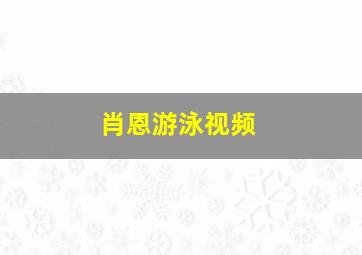 肖恩游泳视频